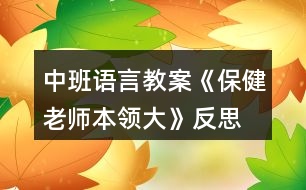 中班语言教案《保健老师本领大》反思